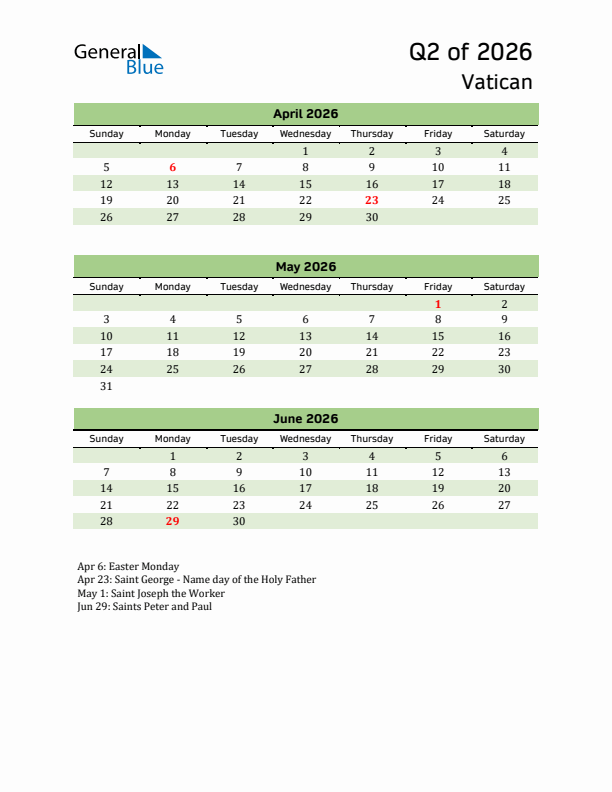 General Blue

Q2 of 2026
Vatican

April 2026

| Sunday | Monday | Tuesday | Wednesday | Thursday | Friday | Saturday |
|---|---|---|---|---|---|---|
| | | | 1 | 2 | 3 | 4 |
| 5 | 6 | 7 | 8 | 9 | 10 | 11 |
| 12 | 13 | 14 | 15 | 16 | 17 | 18 |
| 19 | 20 | 21 | 22 | 23 | 24 | 25 |
| 26 | 27 | 28 | 29 | 30 | | |

May 2026

| Sunday | Monday | Tuesday | Wednesday | Thursday | Friday | Saturday |
|---|---|---|---|---|---|---|
| | | | | | 1 | 2 |
| 3 | 4 | 5 | 6 | 7 | 8 | 9 |
| 10 | 11 | 12 | 13 | 14 | 15 | 16 |
| 17 | 18 | 19 | 20 | 21 | 22 | 23 |
| 24 | 25 | 26 | 27 | 28 | 29 | 30 |
| 31 | | | | | | |

June 2026

| Sunday | Monday | Tuesday | Wednesday | Thursday | Friday | Saturday |
|---|---|---|---|---|---|---|
| | 1 | 2 | 3 | 4 | 5 | 6 |
| 7 | 8 | 9 | 10 | 11 | 12 | 13 |
| 14 | 15 | 16 | 17 | 18 | 19 | 20 |
| 21 | 22 | 23 | 24 | 25 | 26 | 27 |
| 28 | 29 | 30 | | | | |

Apr 6: Easter Monday
Apr 23: Saint George - Name day of the Holy Father
May 1: Saint Joseph the Worker
Jun 29: Saints Peter and Paul